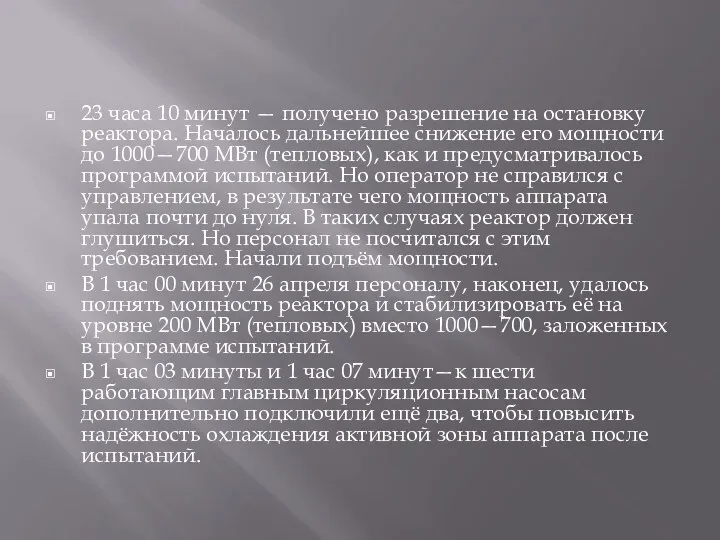 23 часа 10 минут — получено разрешение на остановку реактора. Началось дальнейшее снижение его мощности до 1000—700 МВт (тепловых), как и предусматривалось программой испытаний. Но оператор не справился с управлением, в результате чего мощность аппарата упала почти до нуля. В таких случаях реактор должен глушиться. Но персонал не посчитался с этим требованием. Начали подъём мощности.

В 1 час 00 минут 26 апреля персоналу, наконец, удалось поднять мощность реактора и стабилизировать её на уровне 200 МВт (тепловых) вместо 1000—700, заложенных в программе испытаний.

В 1 час 03 минуты и 1 час 07 минут—к шести работающим главным циркуляционным насосам дополнительно подключили ещё два, чтобы повысить надёжность охлаждения активной зоны аппарата после испытаний.